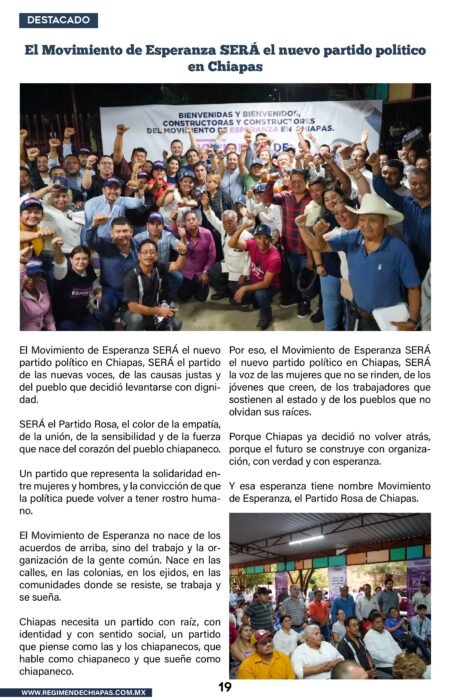 DESTACADO

El Movimiento de Esperanza SERÁ el nuevo partido político en Chiapas

BIENVENIDAS Y BIENVENIDOS, CONSTRUCTORAS Y CONSTRUCTORES DEL MOVIMIENTO DE ESPERANZA EN CHIAPAS.

El Movimiento de Esperanza SERÁ el nuevo partido político en Chiapas, SERÁ el partido de las nuevas voces, de las causas justas y del pueblo que decidió levantarse con dignidad.

SERÁ el Partido Rosa, el color de la empatía, de la unión, de la sensibilidad y de la fuerza que nace del corazón del pueblo chiapaneco.

Un partido que representa la solidaridad entre mujeres y hombres, y la convicción de que la política puede volver a tener rostro humano.

El Movimiento de Esperanza no nace de los acuerdos de arriba, sino del trabajo y la organización de la gente común. Nace en las calles, en las colonias, en los ejidos, en las comunidades donde se resiste, se trabaja y se sueña.

Chiapas necesita un partido con raíz, con identidad y con sentido social, un partido que piense como las y los chiapanecos, que hable como chiapaneco y que sueñe como chiapaneco.

Por eso, el Movimiento de Esperanza SERÁ el nuevo partido político en Chiapas, SERÁ la voz de las mujeres que no se rinden, de los jóvenes que creen, de los trabajadores que sostienen al estado y de los pueblos que no olvidan sus raíces.

Porque Chiapas ya decidió no volver atrás, porque el futuro se construye con organización, con verdad y con esperanza.

Y esa esperanza tiene nombre Movimiento de Esperanza, el Partido Rosa de Chiapas.

WWW.REGIMENDECHIAPAS.COM.MX

19